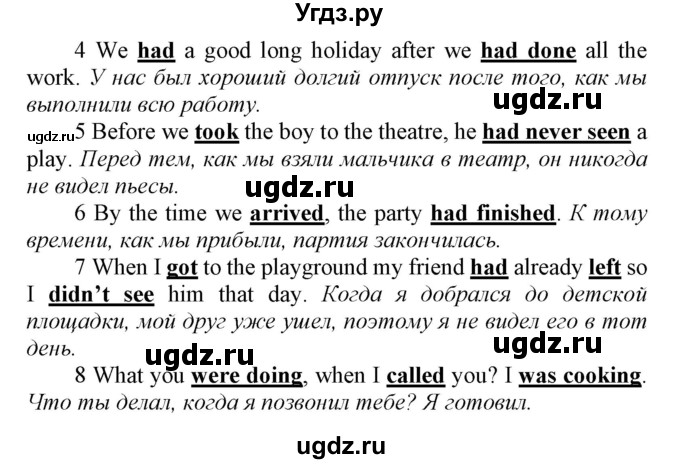 Угдз.ру

4 We had a good long holiday after we had done all the work. У нас был хороший долгий отпуск после того, как мы выполнили всю работу.

ugdz.ru

ugdz.ru

5 Before we took the boy to the theatre, he had never seen a play. Перед тем, как мы взяли мальчика в театр, он никогда не видел пьесы.

ugdz.ru

6 By the time we arrived, the party had finished. К тому времени, как мы прибыли, партия закончилась.

7 When I got to the playground my friend had already left so I didn't see him that day. Когда я добрался до детской площадки, мой друг уже ушел, поэтому я не видел его в тот день.

ugdz.ru

ugdz.ru

8 What you were doing, when I called you? I was cooking. Что ты делал, когда я позвонил тебе? Я готовил.

ugdz.ru